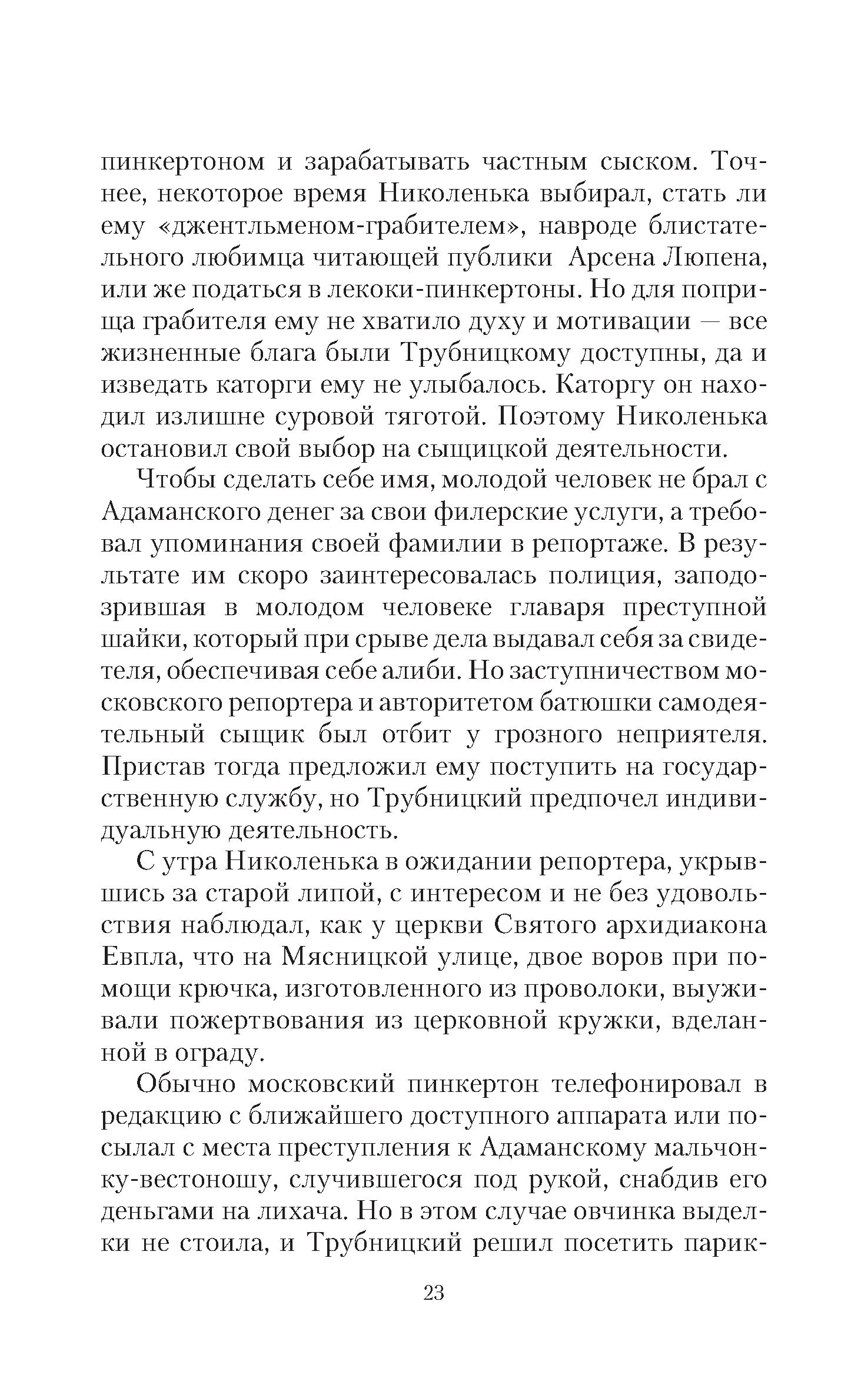 пинкертоном и зарабатывать частным сыском. Точнее, некоторое время Николенька выбирал, стать ли ему «джентльменом-грабителем», навроде блистательного любимца читающей публики Арсена Люпена, или же податься в лекоки-пинкертоны. Но для поприща грабителя ему не хватило духу и мотивации — все жизненные блага были Трубницкому доступны, да и изведать каторги ему не улыбалось. Каторгу он находил излишне суровой тяготой. Поэтому Николенька остановил свой выбор на сыщицкой деятельности.

Чтобы сделать себе имя, молодой человек не брал с Адаманского денег за свои филерские услуги, а требовал упоминания своей фамилии в репортаже. В результате им скоро заинтересовалась полиция, заподозрившая в молодом человеке главаря преступной шайки, который при срыве дела выдавал себя за свидетеля, обеспечивая себе алиби. Но заступничеством московского репортера и авторитетом батюшки самодеятельный сыщик был отбит у грозного неприятеля. Пристав тогда предложил ему поступить на государственную службу, но Трубницкий предпочел индивидуальную деятельность.

С утра Николенька в ожидании репортера, укрывшись за старой липой, с интересом и не без удовольствия наблюдал, как у церкви Святого архидиакона Евпла, что на Мясницкой улице, двое воров при помощи крючка, изготовленного из проволоки, выуживали пожертвования из церковной кружки, вделанной в ограду.

Обычно московский пинкертон телефонировал в редакцию с ближайшего доступного аппарата или посылал с места преступления к Адаманскому мальчонку-вестоношу, случившегося под рукой, снабдив его деньгами на лихача. Но в этом случае овчинка выделки не стоила, и Трубницкий решил посетить парик-

23